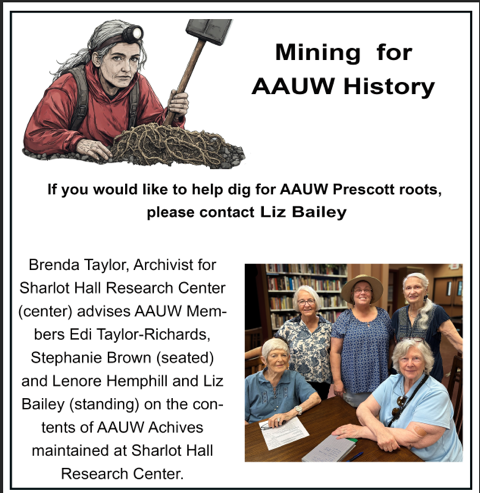 Mining for AAUW History

If you would like to help dig for AAUW Prescott roots, please contact Liz Bailey

Brenda Taylor, Archivist for Sharlot Hall Research Center (center) advises AAUW Members Edi Taylor-Richards, Stephanie Brown (seated) and Lenore Hemphill and Liz Bailey (standing) on the contents of AAUW Achives maintained at Sharlot Hall Research Center.